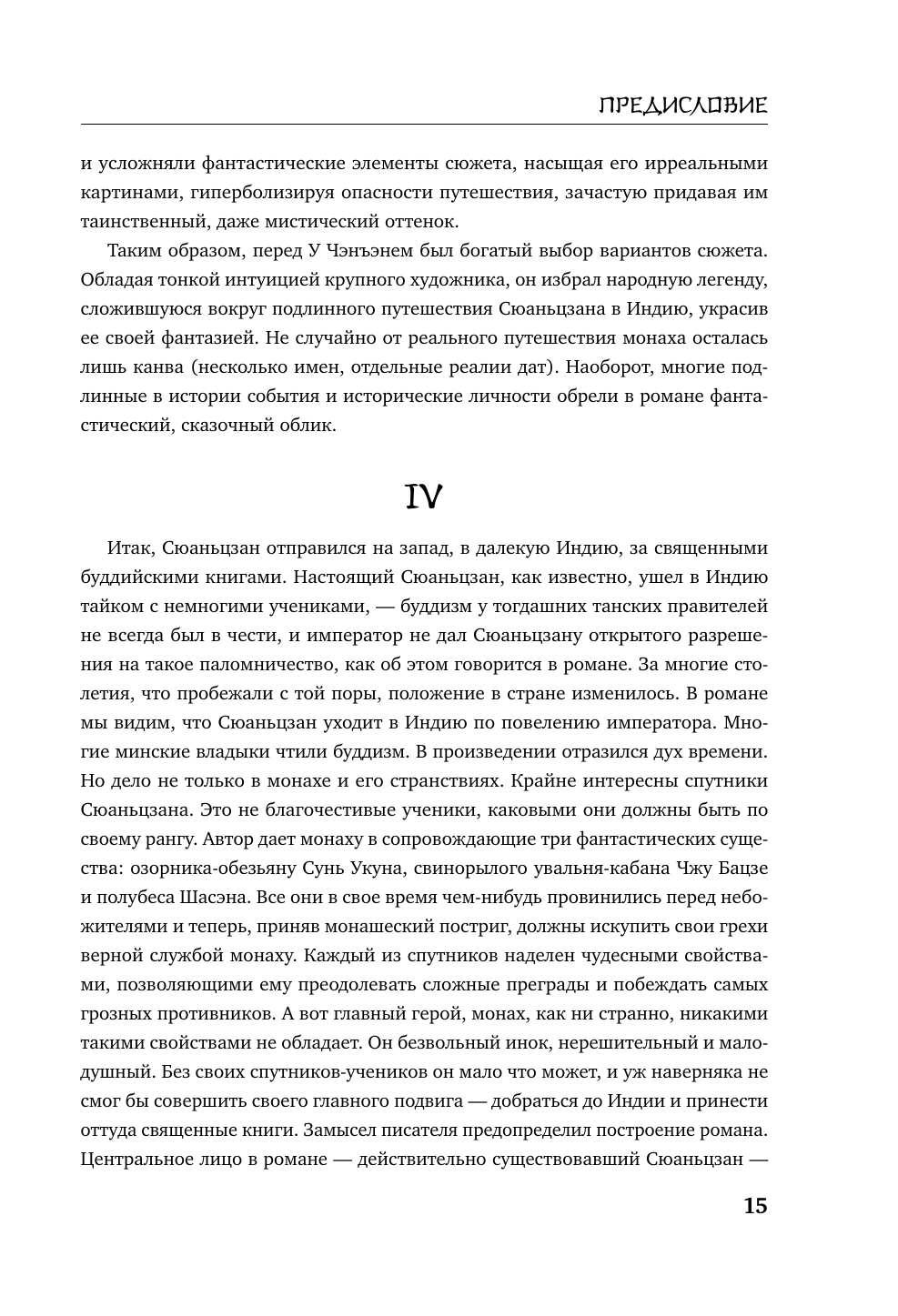 ПРЕДИСЛОВИЕ

и усложняли фантастические элементы сюжета, насыщая его ирреальными картинами, гиперболизируя опасности путешествия, зачастую придавая им таинственный, даже мистический оттенок.

Таким образом, перед У Чэнъэнем был богатый выбор вариантов сюжета. Обладая тонкой интуицией крупного художника, он избрал народную легенду, сложившуюся вокруг подлинного путешествия Сюаньцзана в Индию, украсив ее своей фантазией. Не случайно от реального путешествия монаха осталась лишь канва (несколько имен, отдельные реалии дат). Наоборот, многие подлинные в истории события и исторические личности обрели в романе фантастический, сказочный облик.

IV

Итак, Сюаньцзан отправился на запад, в далекую Индию, за священными буддийскими книгами. Настоящий Сюаньцзан, как известно, ушел в Индию тайком с немногими учениками, — буддизм у тогдашних танских правителей не всегда был в чести, и император не дал Сюаньцзану открытого разрешения на такое паломничество, как об этом говорится в романе. За многие столетия, что пробежали с той поры, положение в стране изменилось. В романе мы видим, что Сюаньцзан уходит в Индию по повелению императора. Многие минские владыки чтили буддизм. В произведении отразился дух времени. Но дело не только в монахе и его странствиях. Крайне интересны спутники Сюаньцзана. Это не благочестивые ученики, каковыми они должны быть по своему рангу. Автор дает монаху в сопровождающие три фантастических существа: озорника-обезьяну Сунь Укуна, свинорылого увальня-кабана Чжу Бацзе и полубеса Шасэна. Все они в свое время чем-нибудь провинились перед небожителями и теперь, приняв монашеский постриг, должны искупить свои грехи верной службой монаху. Каждый из спутников наделен чудесными свойствами, позволяющими ему преодолевать сложные преграды и побеждать самых грозных противников. А вот главный герой, монах, как ни странно, никакими такими свойствами не обладает. Он безвольный инок, нерешительный и малодушный. Без своих спутников-учеников он мало что может, и уж наверняка не смог бы совершить своего главного подвига — добраться до Индии и принести оттуда священные книги. Замысел писателя предопределил построение романа. Центральное лицо в романе — действительно существовавший Сюаньцзан —

15